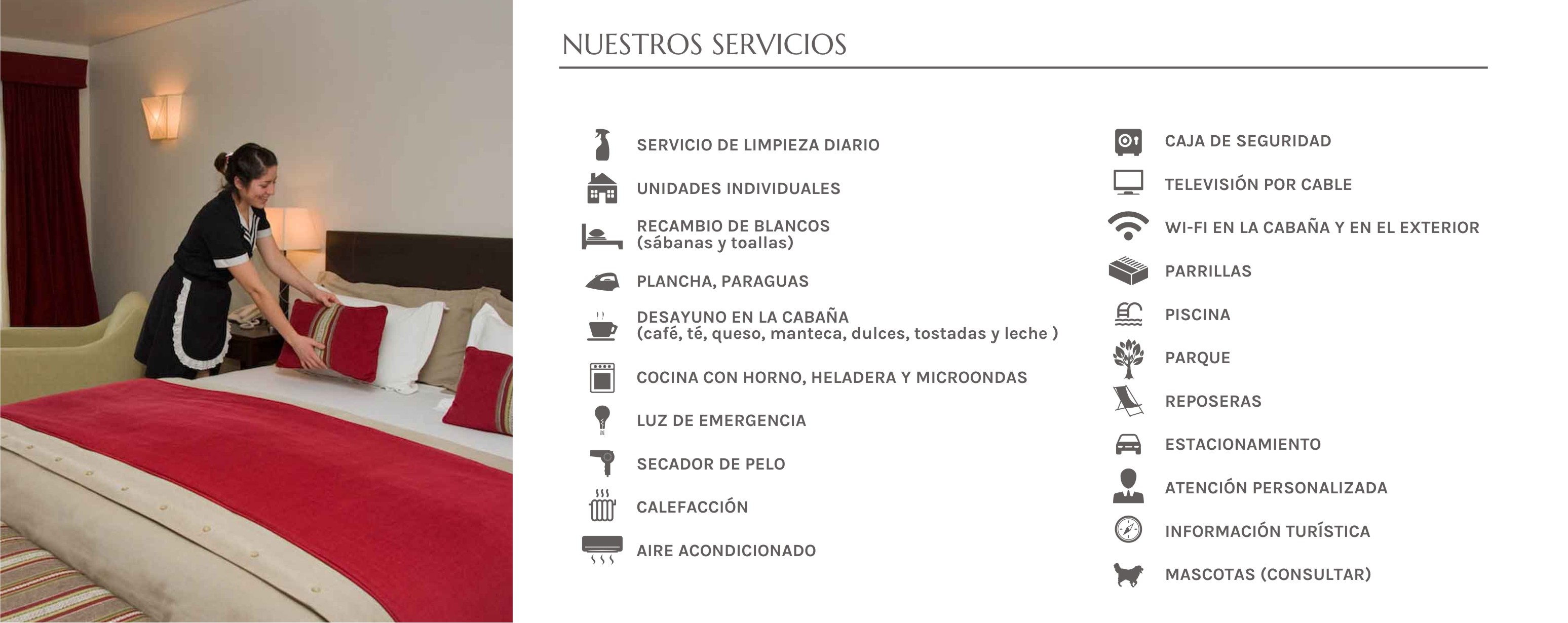 NUESTROS SERVICIOS

SERVICIO DE LIMPIEZA DIARIO

UNIDADES INDIVIDUALES

RECAMBIO DE BLANCOS
(sábanas y toallas)

PLANCHA, PARAGUAS

DESAYUNO EN LA CABAÑA
(café, té, queso, manteca, dulces, tostadas y leche )

COCINA CON HORNO, HELADERA Y MICROONDAS

LUZ DE EMERGENCIA

SECADOR DE PELO

CALEFACCIÓN

AIRE ACONDICIONADO

CAJA DE SEGURIDAD

TELEVISIÓN POR CABLE

WI-FI EN LA CABAÑA Y EN EL EXTERIOR

PARRILLAS

PISCINA

PARQUE

REPOSERAS

ESTACIONAMIENTO

ATENCIÓN PERSONALIZADA

INFORMACIÓN TURÍSTICA

MASCOTAS (CONSULTAR)